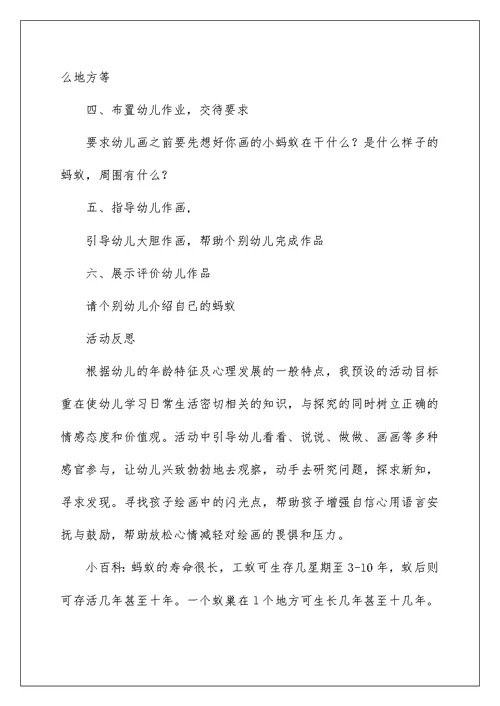 么地方等

四、布置幼儿作业，交待要求

要求幼儿画之前要先想好你画的小蚂蚁在干什么？是什么样子的蚂蚁，周围有什么？

五、指导幼儿作画，

引导幼儿大胆作画，帮助个别幼儿完成作品

六、展示评价幼儿作品

请个别幼儿介绍自己的蚂蚁

活动反思

根据幼儿的年龄特征及心理发展的一般特点，我预设的活动目标重在使幼儿学习日常生活密切相关的知识，与探究的同时树立正确的情感态度和价值观。活动中引导幼儿看看、说说、做做、画画等多种感官参与，让幼儿兴致勃勃地去观察，动手去研究问题，探求新知，寻求发现。寻找孩子绘画中的闪光点，帮助孩子增强自信心用语言安抚与鼓励，帮助放松心情减轻对绘画的畏惧和压力。

小百科：蚂蚁的寿命很长，工蚁可生存几星期至3-10年，蚁后则可存活几年甚至十年。一个蚁巢在1个地方可生长几年甚至十几年。